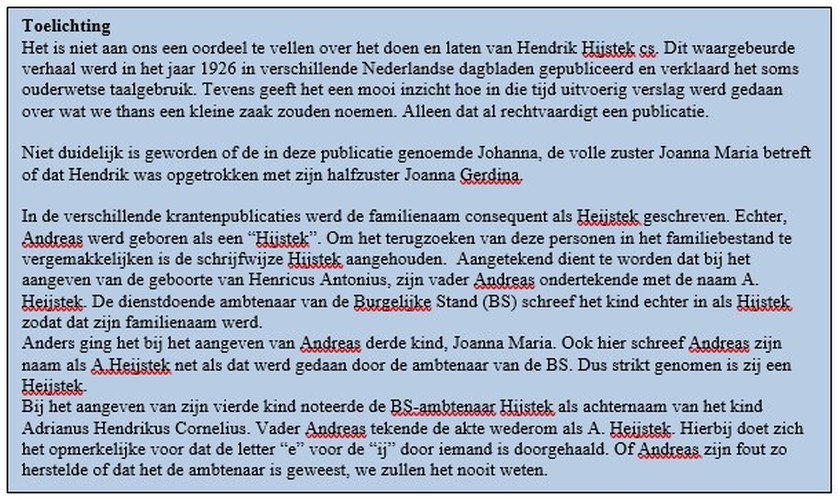 **Toelichting**
Het is niet aan ons een oordeel te vellen over het doen en laten van Hendrik Hijstek cs. Dit waargebeurde verhaal werd in het jaar 1926 in verschillende Nederlandse dagbladen gepubliceerd en verklaard het soms ouderwetse taalgebruik. Tevens geeft het een mooi inzicht hoe in die tijd uitvoerig verslag werd gedaan over wat we thans een kleine zaak zouden noemen. Alleen dat al rechtvaardigt een publicatie.

Niet duidelijk is geworden of de in deze publicatie genoemde Johanna, de volle zuster Joanna Maria betreft of dat Hendrik was opgetrokken met zijn halfzuster Joanna Gerdina.

In de verschillende krantenpublicaties werd de familienaam consequent als Heijstek geschreven. Echter, Andreas werd geboren als een “Hijstek”. Om het terugzoeken van deze personen in het familiebestand te vergemakkelijken is de schrijfwijze Hijstek aangehouden. Aangetekend dient te worden dat bij het aangeven van de geboorte van Henricus Antonius, zijn vader Andreas ondertekende met de naam A. Heijstek. De dienstdoende ambtenaar van de Burgelijke Stand (BS) schreef het kind echter in als Hijstek zodat dat zijn familienaam werd.
Anders ging het bij het aangeven van Andreas derde kind, Joanna Maria. Ook hier schreef Andreas zijn naam als A.Heijstek net als dat werd gedaan door de ambtenaar van de BS. Dus strikt genomen is zij een Heijstek.
Bij het aangeven van zijn vierde kind noteerde de BS-ambtenaar Hijstek als achternaam van het kind Adrianus Hendrikus Cornelius. Vader Andreas tekende de akte wederom als A. Heijstek. Hierbij doet zich het opmerkelijke voor dat de letter “e” voor de “ij” door iemand is doorgehaald. Of Andreas zijn fout zo herstelde of dat het de ambtenaar is geweest, we zullen het nooit weten.